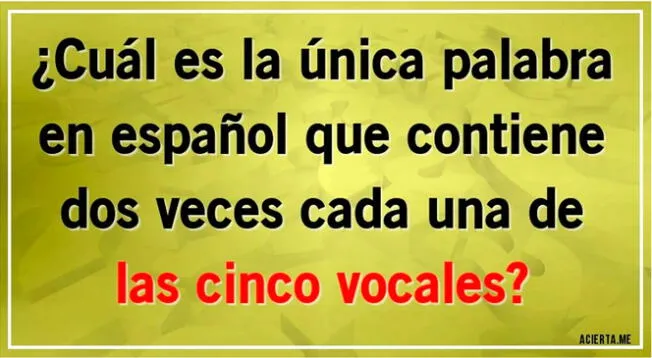 ¿Cuál es la única palabra en español que contiene dos veces cada una de las cinco vocales?

ACIERTA.ME